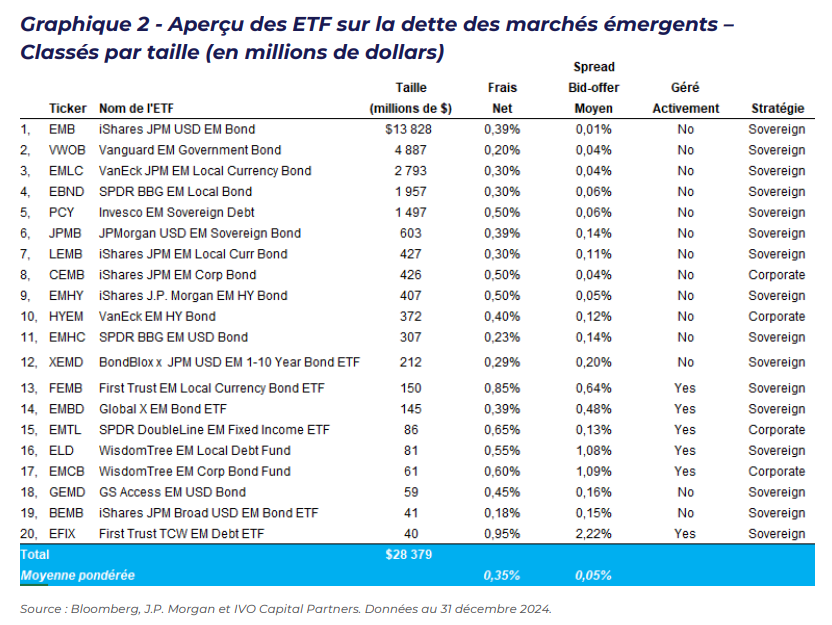 Graphique 2 - Aperçu des ETF sur la dette des marchés émergents – Classés par taille (en millions de dollars)

| | Ticker | Nom de l'ETF | Taille (millions de $) | Frais Net | Spread Bid-offer Moyen | Géré Activement | Stratégie |
|---|---|---|---|---|---|---|---|
| 1, | EMB | iShares JPM USD EM Bond | $13 828 | 0,39% | 0,01% | No | Sovereign |
| 2, | VWOB | Vanguard EM Government Bond | 4 887 | 0,20% | 0,04% | No | Sovereign |
| 3, | EMLC | VanEck JPM EM Local Currency Bond | 2 793 | 0,30% | 0,04% | No | Sovereign |
| 4, | EBND | SPDR BBG EM Local Bond | 1 957 | 0,30% | 0,06% | No | Sovereign |
| 5, | PCY | Invesco EM Sovereign Debt | 1 497 | 0,50% | 0,06% | No | Sovereign |
| 6, | JPMB | JPMorgan USD EM Sovereign Bond | 603 | 0,39% | 0,14% | No | Sovereign |
| 7, | LEMB | iShares JPM EM Local Curr Bond | 427 | 0,30% | 0,11% | No | Sovereign |
| 8, | CEMB | iShares JPM EM Corp Bond | 426 | 0,50% | 0,04% | No | Corporate |
| 9, | EMHY | iShares J.P. Morgan EM HY Bond | 407 | 0,50% | 0,05% | No | Sovereign |
| 10, | HYEM | VanEck EM HY Bond | 372 | 0,40% | 0,12% | No | Corporate |
| 11, | EMHC | SPDR BBG EM USD Bond | 307 | 0,23% | 0,14% | No | Sovereign |
| 12, | XEMD | BondBlox x JPM USD EM 1-10 Year Bond ETF | 212 | 0,29% | 0,20% | No | Sovereign |
| 13, | FEMB | First Trust EM Local Currency Bond ETF | 150 | 0,85% | 0,64% | Yes | Sovereign |
| 14, | EMBD | Global X EM Bond ETF | 145 | 0,39% | 0,48% | Yes | Sovereign |
| 15, | EMTL | SPDR DoubleLine EM Fixed Income ETF | 86 | 0,65% | 0,13% | Yes | Corporate |
| 16, | ELD | WisdomTree EM Local Debt Fund | 81 | 0,55% | 1,08% | Yes | Sovereign |
| 17, | EMCB | WisdomTree EM Corp Bond Fund | 61 | 0,60% | 1,09% | Yes | Corporate |
| 18, | GEMD | GS Access EM USD Bond | 59 | 0,45% | 0,16% | No | Sovereign |
| 19, | BEMB | iShares JPM Broad USD EM Bond ETF | 41 | 0,18% | 0,15% | No | Sovereign |
| 20, | EFIX | First Trust TCW EM Debt ETF | 40 | 0,95% | 2,22% | Yes | Sovereign |
| Total | | | $28 379 | | | | |
| Moyenne pondérée | | | | 0,35% | 0,05% | | |

Source : Bloomberg, J.P. Morgan et IVO Capital Partners. Données au 31 décembre 2024.